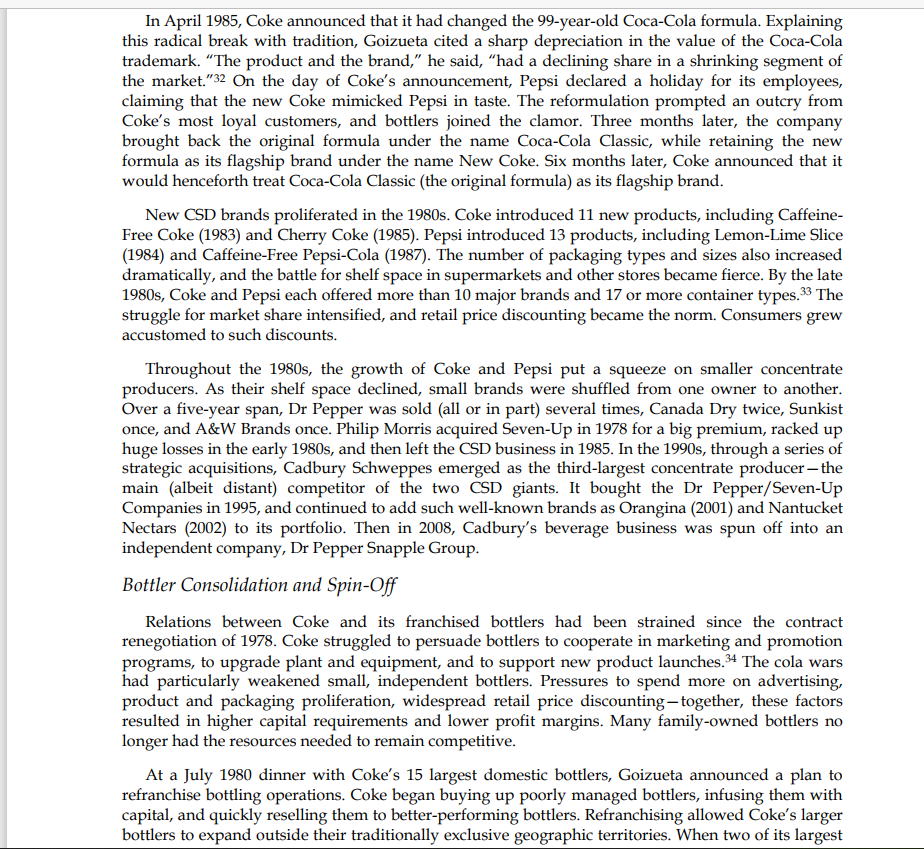 In April 1985, Coke announced that it had changed the 99-year-old Coca-Cola formula. Explaining this radical break with tradition, Goizueta cited a sharp depreciation in the value of the Coca-Cola trademark. "The product and the brand," he said, "had a declining share in a shrinking segment of the market."$^{32}$ On the day of Coke's announcement, Pepsi declared a holiday for its employees, claiming that the new Coke mimicked Pepsi in taste. The reformulation prompted an outcry from Coke's most loyal customers, and bottlers joined the clamor. Three months later, the company brought back the original formula under the name Coca-Cola Classic, while retaining the new formula as its flagship brand under the name New Coke. Six months later, Coke announced that it would henceforth treat Coca-Cola Classic (the original formula) as its flagship brand.

New CSD brands proliferated in the 1980s. Coke introduced 11 new products, including Caffeine-Free Coke (1983) and Cherry Coke (1985). Pepsi introduced 13 products, including Lemon-Lime Slice (1984) and Caffeine-Free Pepsi-Cola (1987). The number of packaging types and sizes also increased dramatically, and the battle for shelf space in supermarkets and other stores became fierce. By the late 1980s, Coke and Pepsi each offered more than 10 major brands and 17 or more container types.$^{33}$ The struggle for market share intensified, and retail price discounting became the norm. Consumers grew accustomed to such discounts.

Throughout the 1980s, the growth of Coke and Pepsi put a squeeze on smaller concentrate producers. As their shelf space declined, small brands were shuffled from one owner to another. Over a five-year span, Dr Pepper was sold (all or in part) several times, Canada Dry twice, Sunkist once, and A&W Brands once. Philip Morris acquired Seven-Up in 1978 for a big premium, racked up huge losses in the early 1980s, and then left the CSD business in 1985. In the 1990s, through a series of strategic acquisitions, Cadbury Schweppes emerged as the third-largest concentrate producer—the main (albeit distant) competitor of the two CSD giants. It bought the Dr Pepper/Seven-Up Companies in 1995, and continued to add such well-known brands as Orangina (2001) and Nantucket Nectars (2002) to its portfolio. Then in 2008, Cadbury's beverage business was spun off into an independent company, Dr Pepper Snapple Group.

Bottler Consolidation and Spin-Off

Relations between Coke and its franchised bottlers had been strained since the contract renegotiation of 1978. Coke struggled to persuade bottlers to cooperate in marketing and promotion programs, to upgrade plant and equipment, and to support new product launches.$^{34}$ The cola wars had particularly weakened small, independent bottlers. Pressures to spend more on advertising, product and packaging proliferation, widespread retail price discounting—together, these factors resulted in higher capital requirements and lower profit margins. Many family-owned bottlers no longer had the resources needed to remain competitive.

At a July 1980 dinner with Coke's 15 largest domestic bottlers, Goizueta announced a plan to refranchise bottling operations. Coke began buying up poorly managed bottlers, infusing them with capital, and quickly reselling them to better-performing bottlers. Refranchising allowed Coke's larger bottlers to expand outside their traditionally exclusive geographic territories. When two of its largest